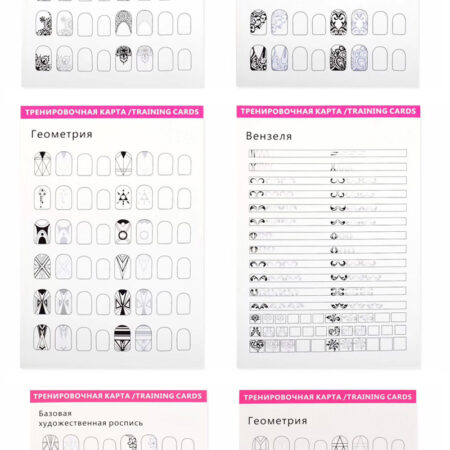 ТРЕНИРОВОЧНАЯ КАРТА /TRAINING CARDS

Геометрия

ТРЕНИРОВОЧНАЯ КАРТА /TRAINING CARDS

Вензеля

ТРЕНИРОВОЧНАЯ КАРТА /TRAINING CARDS

Базовая художественная роспись

ТРЕНИРОВОЧНАЯ КАРТА /TRAINING CARDS

Геометрия